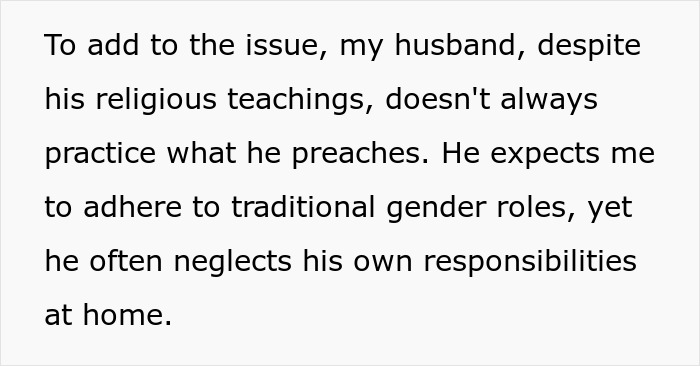 To add to the issue, my husband, despite his religious teachings, doesn't always practice what he preaches. He expects me to adhere to traditional gender roles, yet he often neglects his own responsibilities at home.